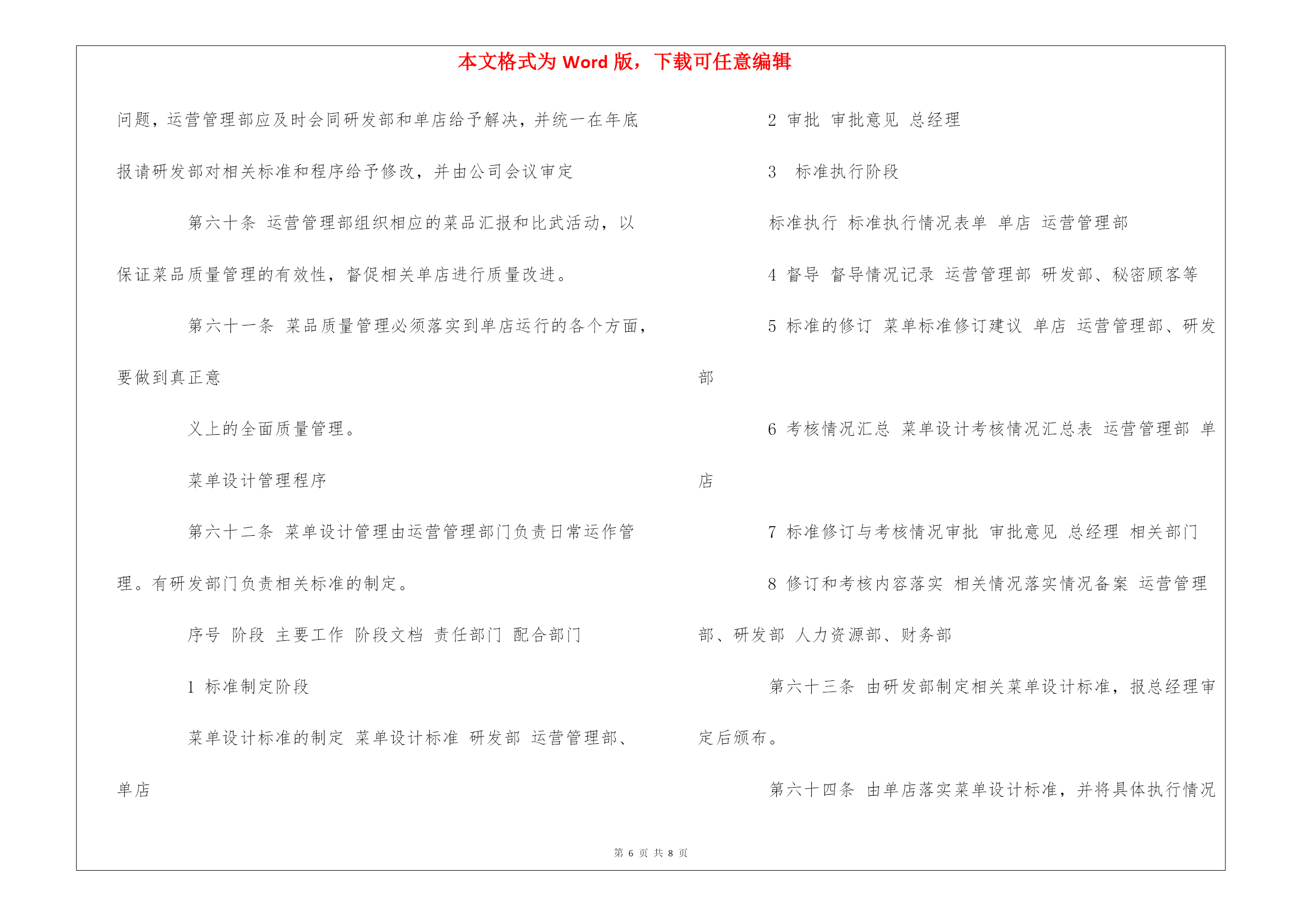 本文格式为 Word 版，下载可任意编辑

问题，运营管理部应及时会同研发部和单店给予解决，并统一在年底报请研发部对相关标准和程序给予修改，并由公司会议审定

第六十条 运营管理部组织相应的菜品汇报和比武活动，以保证菜品质量管理的有效性，督促相关单店进行质量改进。

第六十一条 菜品质量管理必须落实到单店运行的各个方面，要做到真正意

义上的全面质量管理。

菜单设计管理程序

第六十二条 菜单设计管理由运营管理部门负责日常运作管理。有研发部门负责相关标准的制定。

序号 阶段 主要工作 阶段文档 责任部门 配合部门

1 标准制定阶段

菜单设计标准的制定 菜单设计标准 研发部 运营管理部、单店

2 审批 审批意见 总经理

3 标准执行阶段

标准执行 标准执行情况表单 单店 运营管理部

4 督导 督导情况记录 运营管理部 研发部、秘密顾客等

5 标准的修订 菜单标准修订建议 单店 运营管理部、研发部

6 考核情况汇总 菜单设计考核情况汇总表 运营管理部 单店

7 标准修订与考核情况审批 审批意见 总经理 相关部门

8 修订和考核内容落实 相关情况落实情况备案 运营管理部、研发部 人力资源部、财务部

第六十三条 由研发部制定相关菜单设计标准，报总经理审定后颁布。

第六十四条 由单店落实菜单设计标准，并将具体执行情况

第 6 页 共 8 页